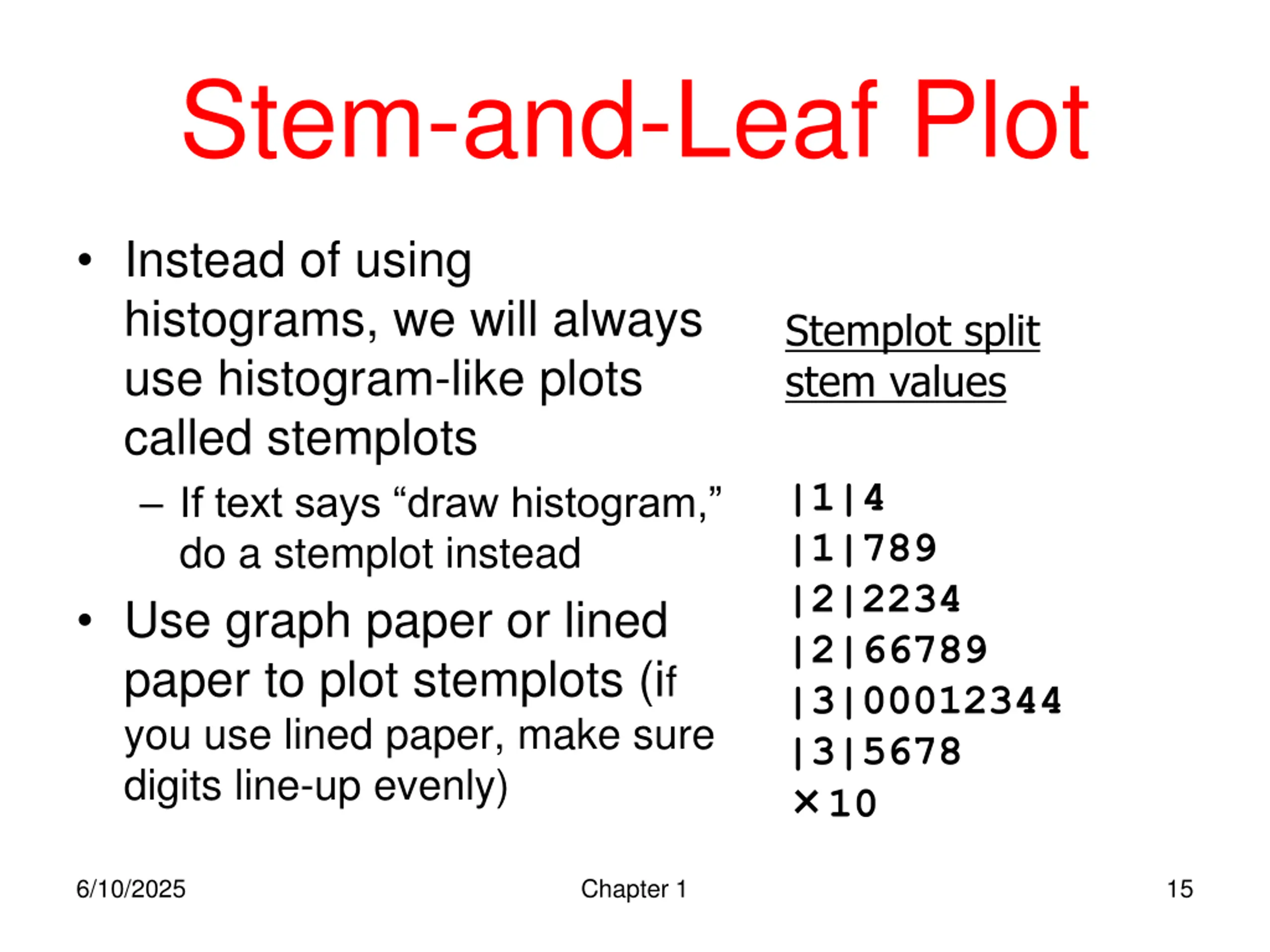 Stem-and-Leaf Plot

• Instead of using histograms, we will always use histogram-like plots called stemplots

– If text says “draw histogram,” do a stemplot instead

• Use graph paper or lined paper to plot stemplots (if you use lined paper, make sure digits line-up evenly)

Stemplot split stem values

|1|4
|1|789
|2|2234
|2|66789
|3|00012344
|3|5678
×10

6/10/2025

Chapter 1

15